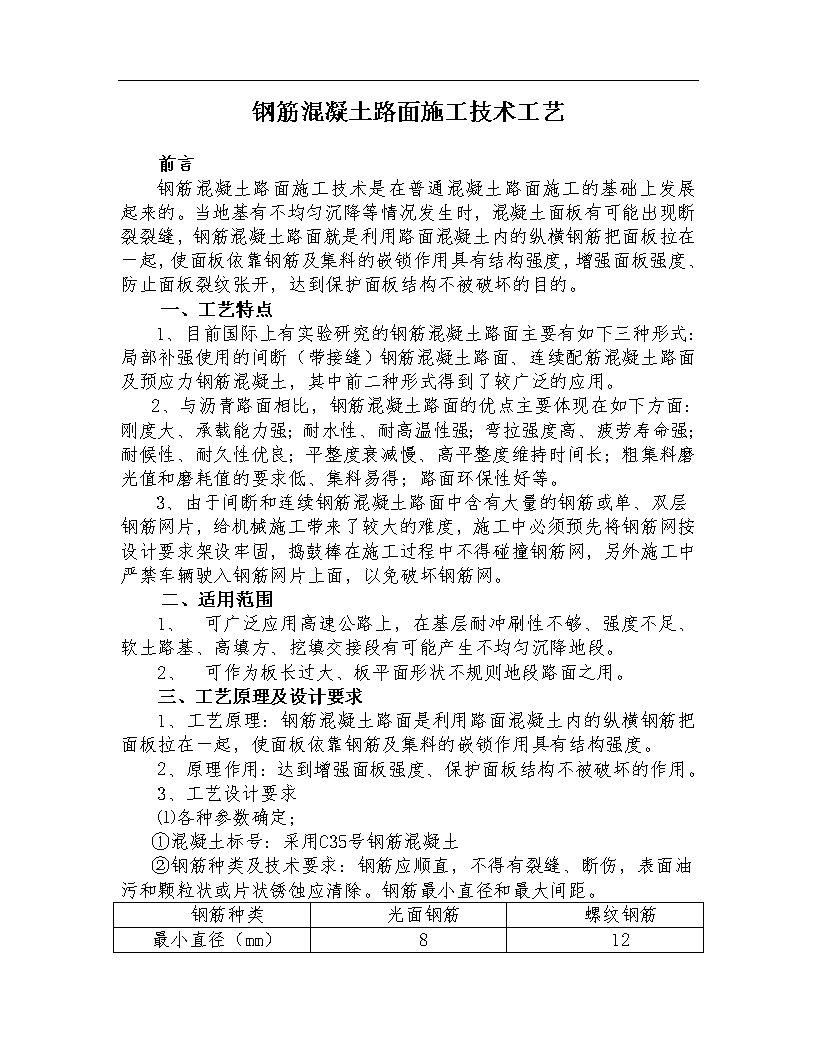 钢筋混凝土路面施工技术工艺

前言

钢筋混凝土路面施工技术是在普通混凝土路面施工的基础上发展起来的。当地基有不均匀沉降等情况发生时，混凝土面板有可能出现断裂裂缝，钢筋混凝土路面就是利用路面混凝土内的纵横钢筋把面板拉在一起，使面板依靠钢筋及集料的嵌锁作用具有结构强度，增强面板强度、防止面板裂纹张开，达到保护面板结构不被破坏的目的。

一、工艺特点

1、目前国际上有实验研究的钢筋混凝土路面主要有如下三种形式：局部补强使用的间断（带接缝）钢筋混凝土路面、连续配筋混凝土路面及预应力钢筋混凝土，其中前二种形式得到了较广泛的应用。

2、与沥青路面相比，钢筋混凝土路面的优点主要体现在如下方面：刚度大、承载能力强；耐水性、耐高温性强；弯拉强度高、疲劳寿命强；耐候性、耐久性优良；平整度衰减慢、高平整度维持时间长；粗集料磨光值和磨耗值的要求低、集料易得；路面环保性好等。

3、由于间断和连续钢筋混凝土路面中含有大量的钢筋或单、双层钢筋网片，给机械施工带来了较大的难度，施工中必须预先将钢筋网按设计要求架设牢固，捣鼓棒在施工过程中不得碰撞钢筋网，另外施工中严禁车辆驶入钢筋网片上面，以免破坏钢筋网。

二、适用范围

1、 可广泛应用高速公路上，在基层耐冲刷性不够、强度不足、软土路基、高填方、挖填交接段有可能产生不均匀沉降地段。

2、 可作为板长过大、板平面形状不规则地段路面之用。

三、工艺原理及设计要求

1、工艺原理：钢筋混凝土路面是利用路面混凝土内的纵横钢筋把面板拉在一起，使面板依靠钢筋及集料的嵌锁作用具有结构强度。

2、原理作用：达到增强面板强度、保护面板结构不被破坏的作用。

3、工艺设计要求

⑴各种参数确定；

①混凝土标号：采用C35号钢筋混凝土

②钢筋种类及技术要求：钢筋应顺直，不得有裂缝、断伤，表面油污和颗粒状或片状锈蚀应清除。钢筋最小直径和最大间距。

| 钢筋种类 | 光面钢筋 | 螺纹钢筋 |
|---|---|---|
| 最小直径（mm） | 8 | 12 |